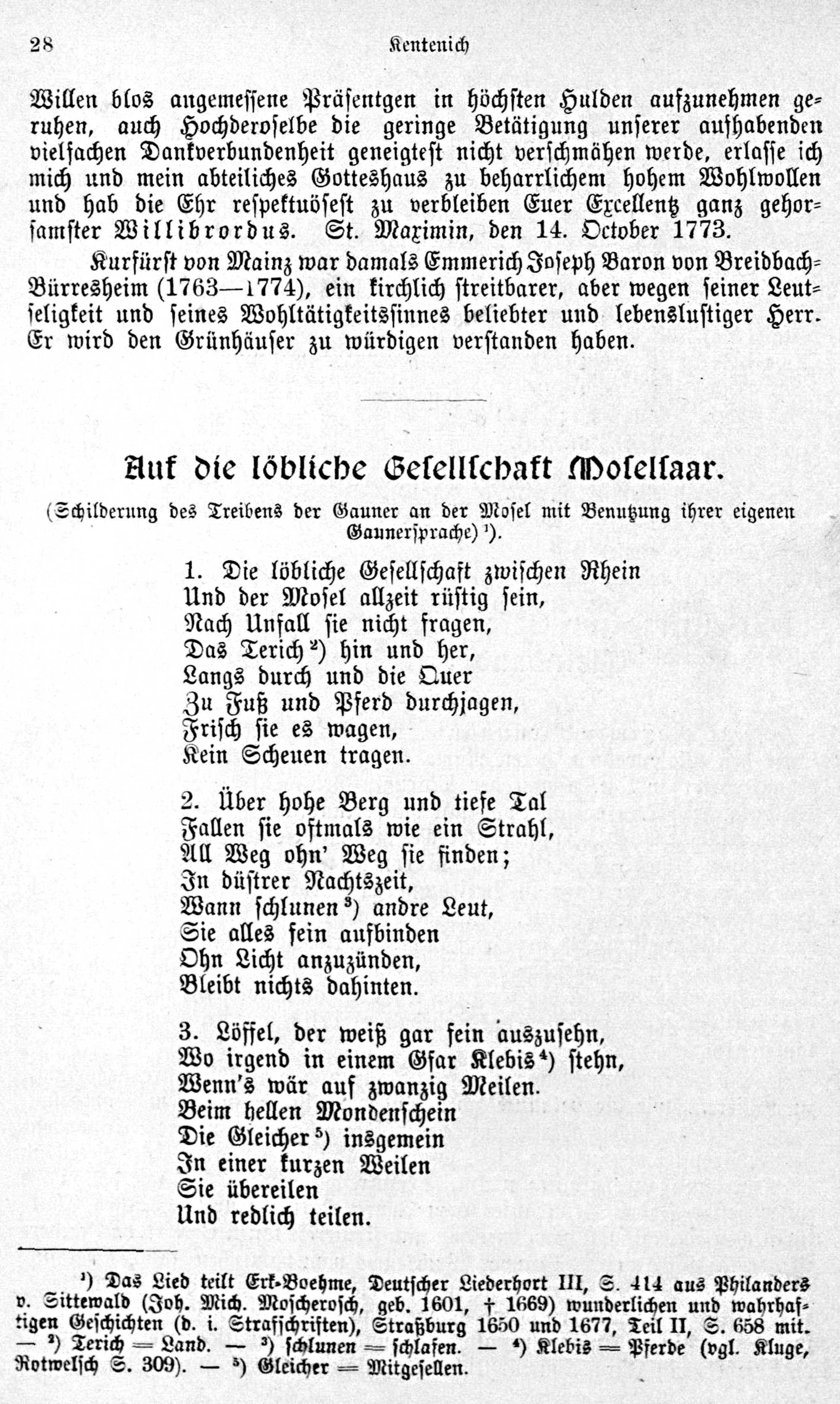 28 Kentenich

Willen blos angemessene Präsentgen in höchsten Hulden aufzunehmen geruhen, auch Hochderoselbe die geringe Betätigung unserer aufhabenden vielfachen Dankverbundenheit geneigtest nicht verschmähen werde, erlasse ich mich und mein abteiliches Gotteshaus zu beharrlichem hohem Wohlwollen und hab die Ehr respektuösest zu verbleiben Euer Excellentz ganz gehorsamster Willibrordus. St. Maximin, den 14. October 1773.

Kurfürst von Mainz war damals Emmerich Joseph Baron von Breidbach-Bürresheim (1763—1774), ein kirchlich streitbarer, aber wegen seiner Leutseligkeit und seines Wohltätigkeitssinnes beliebter und lebenslustiger Herr. Er wird den Grünhäuser zu würdigen verstanden haben.

Auf die löbliche Gesellschaft Mosellaar.

(Schilderung des Treibens der Gauner an der Mosel mit Benutzung ihrer eigenen Gaunersprache) ¹).

1. Die löbliche Gesellschaft zwischen Rhein
Und der Mosel allzeit rüstig sein,
Nach Unfall sie nicht fragen,
Das Terich ²) hin und her,
Langs durch und die Quer
Zu Fuß und Pferd durchjagen,
Frisch sie es wagen,
Kein Scheuen tragen.

2. Über hohe Berg und tiefe Tal
Fallen sie oftmals wie ein Strahl,
All Weg ohn' Weg sie finden;
In düstrer Nachtszeit,
Wann schlunen ³) andre Leut,
Sie alles fein aufbinden
Ohn Licht anzuzünden,
Bleibt nichts dahinten.

3. Löffel, der weiß gar fein auszusehn,
Wo irgend in einem Gfar Klebis ⁴) stehn,
Wenn's wär auf zwanzig Meilen.
Beim hellen Mondenschein
Die Gleicher ⁵) insgemein
In einer kurzen Weilen
Sie übereilen
Und redlich teilen.

¹) Das Lied teilt Erk-Boehme, Deutscher Liederhort III, S. 414 aus Philanders v. Sittewald (Joh. Mich. Moscherosch, geb. 1601, † 1669) wunderlichen und wahrhaftigen Geschichten (d. i. Strafschriften), Straßburg 1650 und 1677, Teil II, S. 658 mit. — ²) Terich = Land. — ³) schlunen = schlafen. — ⁴) Klebis = Pferde (vgl. Kluge, Rotwelsch S. 309). — ⁵) Gleicher = Mitgesellen.